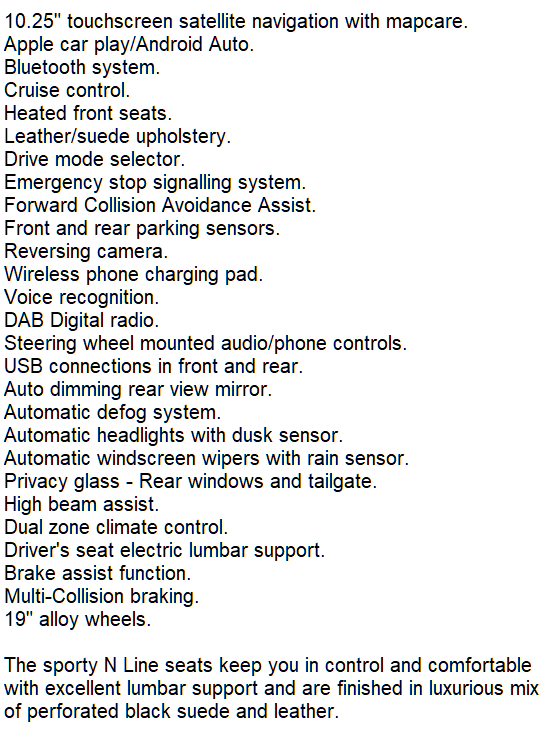 10.25" touchscreen satellite navigation with mapcare.
Apple car play/Android Auto.
Bluetooth system.
Cruise control.
Heated front seats.
Leather/suede upholstery.
Drive mode selector.
Emergency stop signalling system.
Forward Collision Avoidance Assist.
Front and rear parking sensors.
Reversing camera.
Wireless phone charging pad.
Voice recognition.
DAB Digital radio.
Steering wheel mounted audio/phone controls.
USB connections in front and rear.
Auto dimming rear view mirror.
Automatic defog system.
Automatic headlights with dusk sensor.
Automatic windscreen wipers with rain sensor.
Privacy glass - Rear windows and tailgate.
High beam assist.
Dual zone climate control.
Driver's seat electric lumbar support.
Brake assist function.
Multi-Collision braking.
19" alloy wheels.

The sporty N Line seats keep you in control and comfortable with excellent lumbar support and are finished in luxurious mix of perforated black suede and leather.